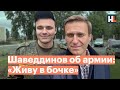 HL

Шаведдинов об армии: «Живу в бочке»